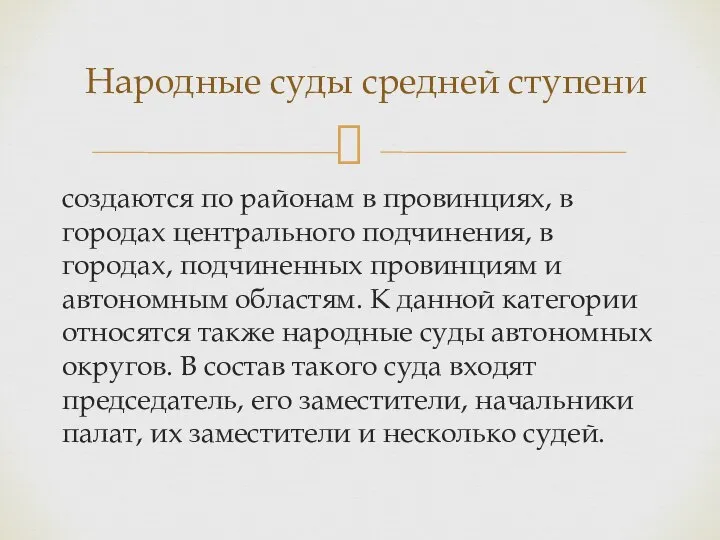 Народные суды средней ступени

создаются по районам в провинциях, в городах центрального подчинения, в городах, подчиненных провинциям и автономным областям. К данной категории относятся также народные суды автономных округов. В состав такого суда входят председатель, его заместители, начальники палат, их заместители и несколько судей.